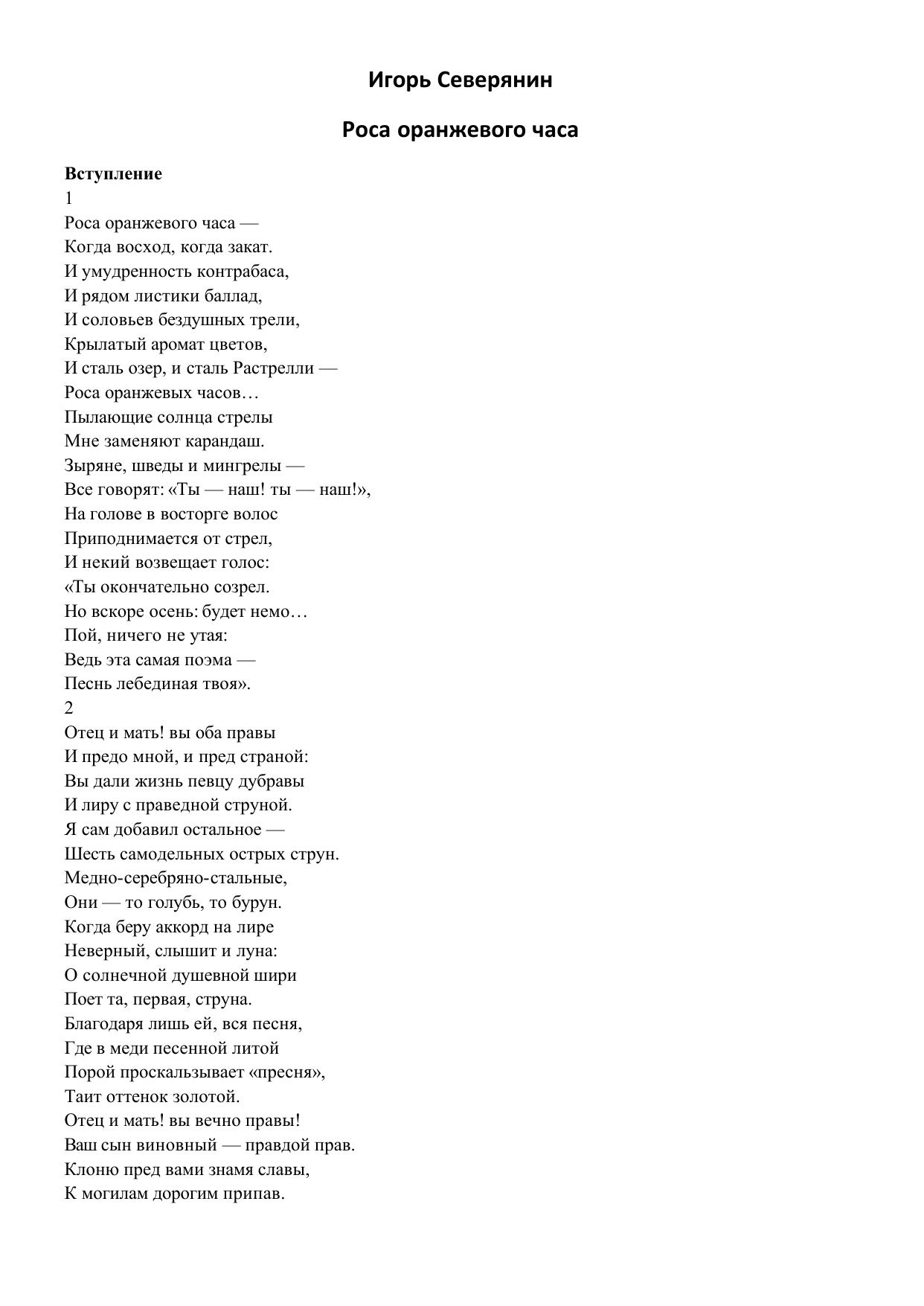 Игорь Северянин

Роса оранжевого часа

Вступление
1
Роса оранжевого часа —
Когда восход, когда закат.
И умудренность контрабаса,
И рядом листики баллад,
И соловьев бездушных трели,
Крылатый аромат цветов,
И сталь озер, и сталь Растрелли —
Роса оранжевых часов…
Пылающие солнца стрелы
Мне заменяют карандаш.
Зыряне, шведы и мингрелы —
Все говорят: «Ты — наш! ты — наш!»,
На голове в восторге волос
Приподнимается от стрел,
И некий возвещает голос:
«Ты окончательно созрел.
Но вскоре осень: будет немо…
Пой, ничего не утая:
Ведь эта самая поэма —
Песнь лебединая твоя».
2
Отец и мать! вы оба правы
И предо мной, и пред страной:
Вы дали жизнь певцу дубравы
И лиру с праведной струной.
Я сам добавил остальное —
Шесть самодельных острых струн.
Медно-серебряно-стальные,
Они — то голубь, то бурун.
Когда беру аккорд на лире
Неверный, слышит и луна:
О солнечной душевной шири
Поет та, первая, струна.
Благодаря лишь ей, вся песня,
Где в меди песенной литой
Порой проскальзывает «пресня»,
Таит оттенок золотой.
Отец и мать! вы вечно правы!
Ваш сын виновный — правдой прав.
Клоню пред вами знамя славы,
К могилам дорогим припав.